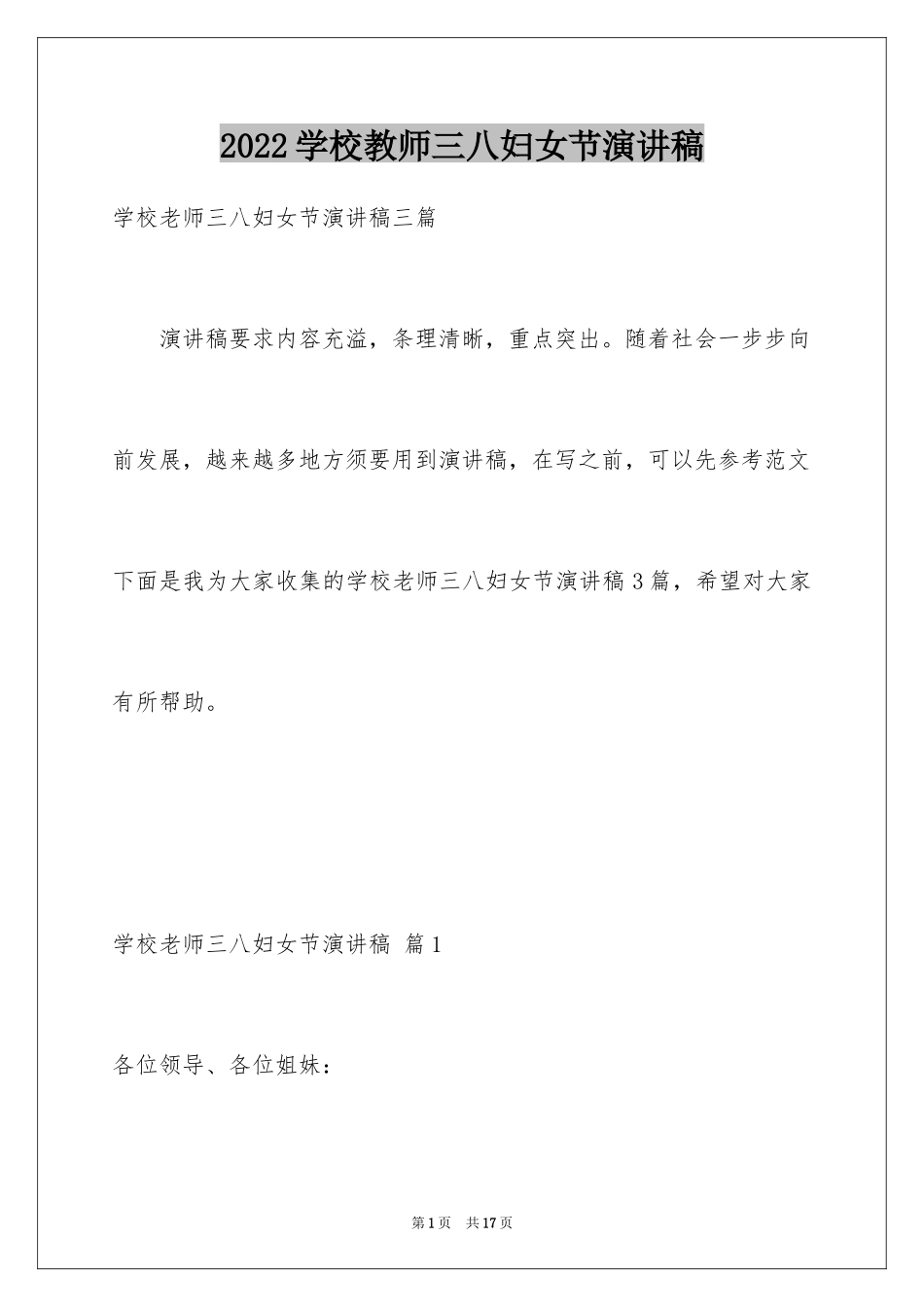 2022学校教师三八妇女节演讲稿

学校老师三八妇女节演讲稿三篇

演讲稿要求内容充溢，条理清晰，重点突出。随着社会一步步向前发展，越来越多地方须要用到演讲稿，在写之前，可以先参考范文下面是我为大家收集的学校老师三八妇女节演讲稿3篇，希望对大家有所帮助。

学校老师三八妇女节演讲稿 篇1

各位领导、各位姐妹：

第1页 共17页